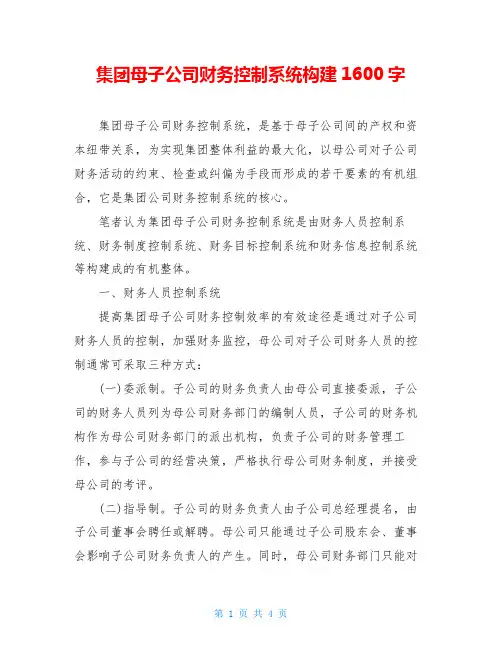 集团母子公司财务控制系统构建 1600 字

集团母子公司财务控制系统，是基于母子公司间的产权和资本纽带关系，为实现集团整体利益的最大化，以母公司对子公司财务活动的约束、检查或纠偏为手段而形成的若干要素的有机组合，它是集团公司财务控制系统的核心。

笔者认为集团母子公司财务控制系统是由财务人员控制系统、财务制度控制系统、财务目标控制系统和财务信息控制系统等构建成的有机整体。

一、财务人员控制系统

提高集团母子公司财务控制效率的有效途径是通过对子公司财务人员的控制，加强财务监控，母公司对子公司财务人员的控制通常可采取三种方式：

(一)委派制。子公司的财务负责人由母公司直接委派，子公司的财务人员列为母公司财务部门的编制人员，子公司的财务机构作为母公司财务部门的派出机构，负责子公司的财务管理工作，参与子公司的经营决策，严格执行母公司财务制度，并接受母公司的考评。

(二)指导制。子公司的财务负责人由子公司总经理提名，由子公司董事会聘任或解聘。母公司只能通过子公司股东会、董事会影响子公司财务负责人的产生。同时，母公司财务部门只能对

第 1 页 共 4 页